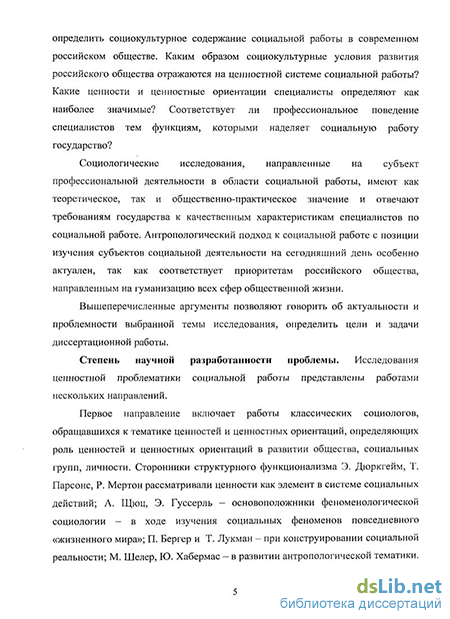 определить социокультурное содержание социальной работы в современном российском обществе. Каким образом социокультурные условия развития российского общества отражаются на ценностной системе социальной работы? Какие ценности и ценностные ориентации специалисты определяют как наиболее значимые? Соответствует ли профессиональное поведение специалистов тем функциям, которыми наделяет социальную работу государство?

Социологические исследования, направленные на субъект профессиональной деятельности в области социальной работы, имеют как теоретическое, так и общественно-практическое значение и отвечают требованиям государства к качественным характеристикам специалистов по социальной работе. Антропологический подход к социальной работе с позиции изучения субъектов социальной деятельности на сегодняшний день особенно актуален, так как соответствует приоритетам российского общества, направленным на гуманизацию всех сфер общественной жизни.

Вышеперечисленные аргументы позволяют говорить об актуальности и проблемности выбранной темы исследования, определить цели и задачи диссертационной работы.

Степень научной разработанности проблемы. Исследования ценностной проблематики социальной работы представлены работами нескольких направлений.

Первое направление включает работы классических социологов, обращавшихся к тематике ценностей и ценностных ориентаций, определяющих роль ценностей и ценностных ориентаций в развитии общества, социальных групп, личности. Сторонники структурного функционализма Э. Дюркгейм, Т. Парсонс, Р. Мертон рассматривали ценности как элемент в системе социальных действий; А. Щюц, Э. Гуссерль – основоположники феноменологической социологии – в ходе изучения социальных феноменов повседневного «жизненного мира»; П. Бергер и Т. Лукман – при конструировании социальной реальности; М. Шелер, Ю. Хабермас – в развитии антропологической тематики.

5

dsLib.net
библиотека диссертаций